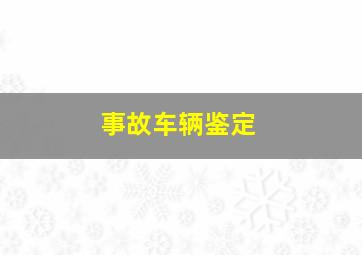 事故车辆鉴定